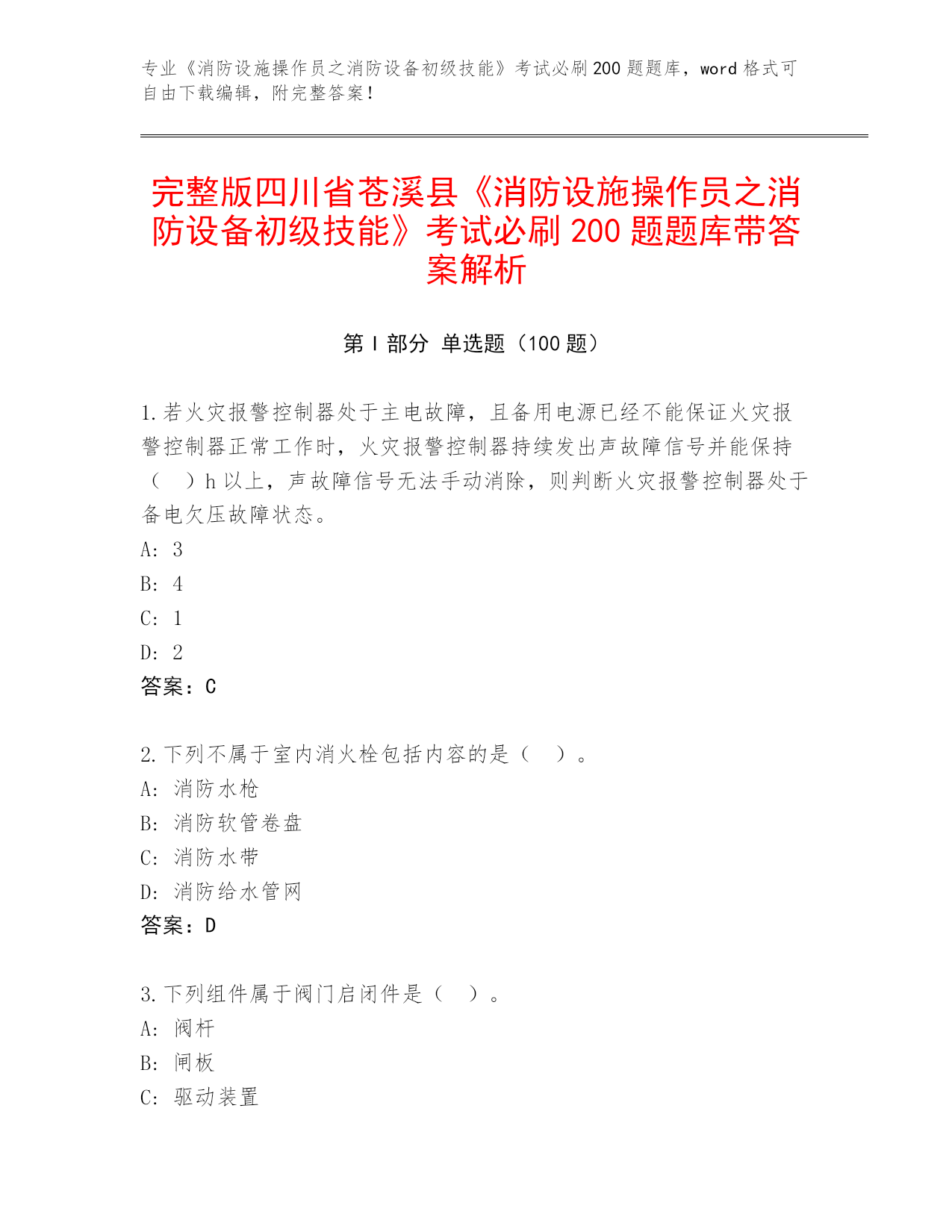 专业《消防设施操作员之消防设备初级技能》考试必刷200题题库，word格式可自由下载编辑，附完整答案！

完整版四川省苍溪县《消防设施操作员之消防设备初级技能》考试必刷200题题库带答案解析

第I部分 单选题（100题）

1.若火灾报警控制器处于主电故障，且备用电源已经不能保证火灾报警控制器正常工作时，火灾报警控制器持续发出声故障信号并能保持（ ）h以上，声故障信号无法手动消除，则判断火灾报警控制器处于备电欠压故障状态。
A: 3
B: 4
C: 1
D: 2
答案：C

2.下列不属于室内消火栓包括内容的是（ ）。
A: 消防水枪
B: 消防软管卷盘
C: 消防水带
D: 消防给水管网
答案：D

3.下列组件属于阀门启闭件是（ ）。
A: 阀杆
B: 闸板
C: 驱动装置